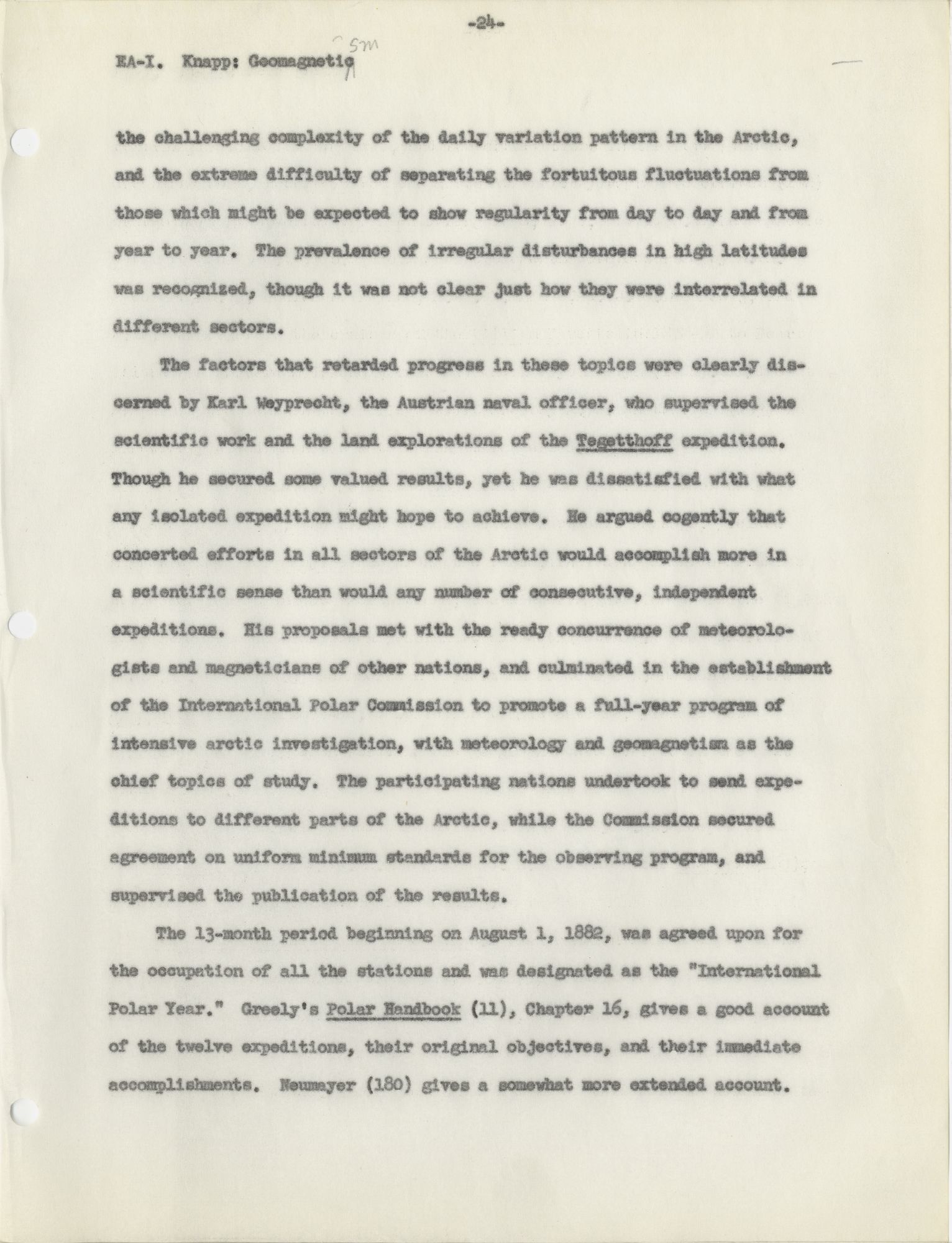 -24-

EA-I. Knapp: Geomagnetic sm

the challenging complexity of the daily variation pattern in the Arctic, and the extreme difficulty of separating the fortuitous fluctuations from those which might be expected to show regularity from day to day and from year to year. The prevalence of irregular disturbances in high latitudes was recognized, though it was not clear just how they were interrelated in different sectors.

The factors that retarded progress in these topics were clearly discerned by Karl Weyprecht, the Austrian naval officer, who supervised the scientific work and the land explorations of the Tegetthoff expedition. Though he secured some valued results, yet he was dissatisfied with what any isolated expedition might hope to achieve. He argued cogently that concerted efforts in all sectors of the Arctic would accomplish more in a scientific sense than would any number of consecutive, independent expeditions. His proposals met with the ready concurrence of meteorologists and magneticians of other nations, and culminated in the establishment of the International Polar Commission to promote a full-year program of intensive arctic investigation, with meteorology and geomagnetism as the chief topics of study. The participating nations undertook to send expeditions to different parts of the Arctic, while the Commission secured agreement on uniform minimum standards for the observing program, and supervised the publication of the results.

The 13-month period beginning on August 1, 1882, was agreed upon for the occupation of all the stations and was designated as the "International Polar Year." Greely's Polar Handbook (11), Chapter 16, gives a good account of the twelve expeditions, their original objectives, and their immediate accomplishments. Neumayer (180) gives a somewhat more extended account.